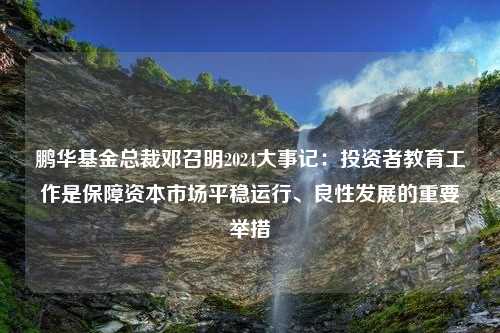 鹏华基金总裁邓召明2024大事记：投资者教育工作是保障资本市场平稳运行、良性发展的重要举措